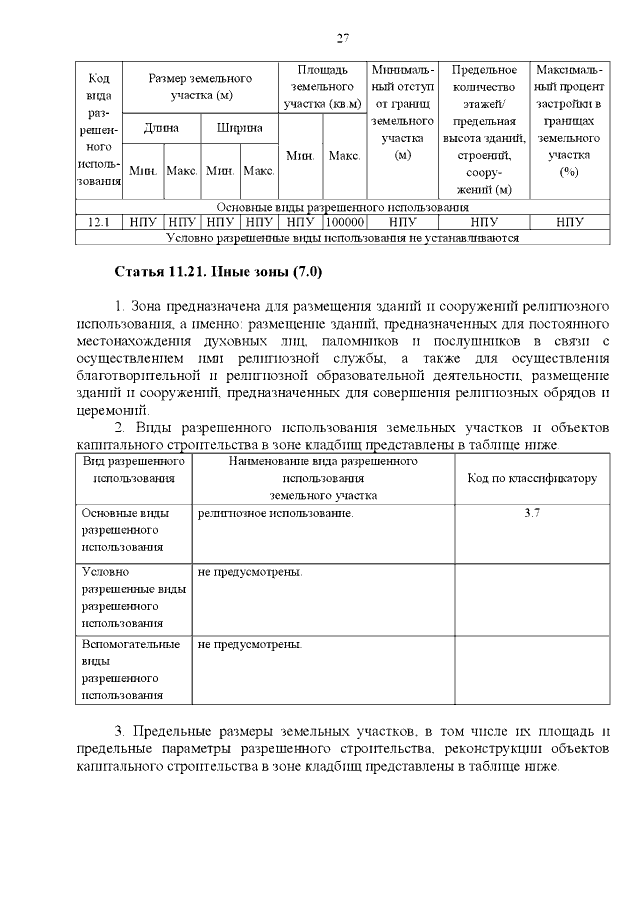 27

| Код вида разрешенного использования | Размер земельного участка (м) | | | | Площадь земельного участка (кв.м) | | Минимальный отступ от границ земельного участка (м) | Предельное количество этажей/ предельная высота зданий, строений, сооружений (м) | Максимальный процент застройки в границах земельного участка (%) |
|---|---|---|---|---|---|---|---|---|---|
| | Длина | | Ширина | | Мин. | Макс. | | | |
| | Мин. | Макс. | Мин. | Макс. | | | | | |
| Основные виды разрешенного использования | | | | | | | | | |
| 12.1 | НПУ | НПУ | НПУ | НПУ | НПУ | 100000 | НПУ | НПУ | НПУ |
| Условно разрешенные виды использования не устанавливаются | | | | | | | | | |

Статья 11.21. Иные зоны (7.0)

1. Зона предназначена для размещения зданий и сооружений религиозного использования, а именно: размещение зданий, предназначенных для постоянного местонахождения духовных лиц, паломников и послушников в связи с осуществлением ими религиозной службы, а также для осуществления благотворительной и религиозной образовательной деятельности, размещение зданий и сооружений, предназначенных для совершения религиозных обрядов и церемоний.

2. Виды разрешенного использования земельных участков и объектов капитального строительства в зоне кладбищ представлены в таблице ниже.

| Вид разрешенного использования | Наименование вида разрешенного использования земельного участка | Код по классификатору |
|---|---|---|
| Основные виды разрешенного использования | религиозное использование. | 3.7 |
| Условно разрешенные виды разрешенного использования | не предусмотрены. | |
| Вспомогательные виды разрешенного использования | не предусмотрены. | |

3. Предельные размеры земельных участков, в том числе их площадь и предельные параметры разрешенного строительства, реконструкции объектов капитального строительства в зоне кладбищ представлены в таблице ниже.